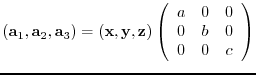 $(\mathbf{a}_1, \mathbf{a}_2, \mathbf{a}_3) = (\mathbf{x}, \mathbf{y}, \mathbf{z}) \begin{pmatrix} a & 0 & 0 \\ 0 & b & 0 \\ 0 & 0 & c \end{pmatrix}$